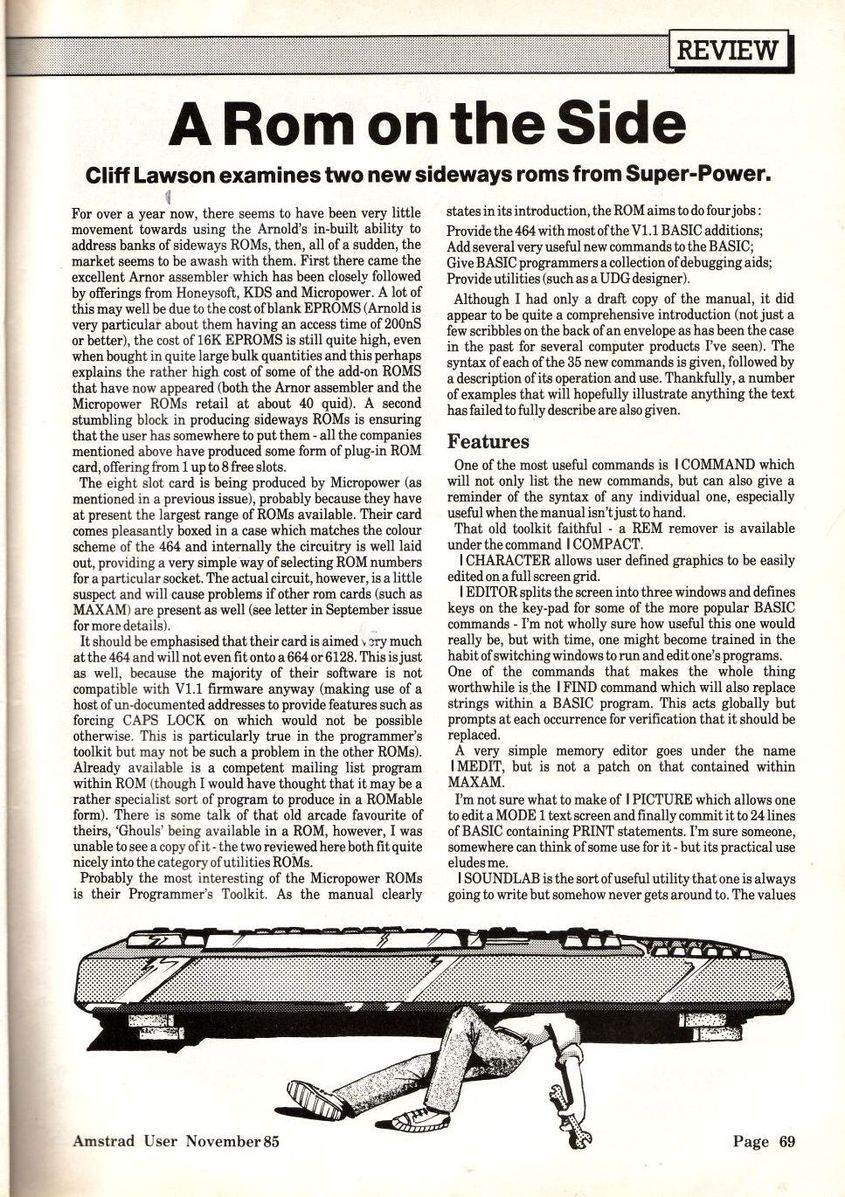 REVIEW

A Rom on the Side

Cliff Lawson examines two new sideways roms from Super-Power.

For over a year now, there seems to have been very little movement towards using the Arnold's in-built ability to address banks of sideways ROMs, then, all of a sudden, the market seems to be awash with them. First there came the excellent Arnor assembler which has been closely followed by offerings from Honeysoft, KDS and Micropower. A lot of this may well be due to the cost of blank EPROMS (Arnold is very particular about them having an access time of 200nS or better), the cost of 16K EPROMS is still quite high, even when bought in quite large bulk quantities and this perhaps explains the rather high cost of some of the add-on ROMS that have now appeared (both the Arnor assembler and the Micropower ROMs retail at about 40 quid). A second stumbling block in producing sideways ROMs is ensuring that the user has somewhere to put them - all the companies mentioned above have produced some form of plug-in ROM card, offering from 1 up to 8 free slots.

The eight slot card is being produced by Micropower (as mentioned in a previous issue), probably because they have at present the largest range of ROMs available. Their card comes pleasantly boxed in a case which matches the colour scheme of the 464 and internally the circuitry is well laid out, providing a very simple way of selecting ROM numbers for a particular socket. The actual circuit, however, is a little suspect and will cause problems if other rom cards (such as MAXAM) are present as well (see letter in September issue for more details).

It should be emphasised that their card is aimed very much at the 464 and will not even fit onto a 664 or 6128. This is just as well, because the majority of their software is not compatible with V1.1 firmware anyway (making use of a host of un-documented addresses to provide features such as forcing CAPS LOCK on which would not be possible otherwise. This is particularly true in the programmer's toolkit but may not be such a problem in the other ROMs). Already available is a competent mailing list program within ROM (though I would have thought that it may be a rather specialist sort of program to produce in a ROMable form). There is some talk of that old arcade favourite of theirs, 'Ghouls' being available in a ROM, however, I was unable to see a copy of it - the two reviewed here both fit quite nicely into the category of utilities ROMs.

Probably the most interesting of the Micropower ROMs is their Programmer's Toolkit. As the manual clearly states in its introduction, the ROM aims to do four jobs:

Provide the 464 with most of the V1.1 BASIC additions;
Add several very useful new commands to the BASIC;
Give BASIC programmers a collection of debugging aids;
Provide utilities (such as a UDG designer).

Although I had only a draft copy of the manual, it did appear to be quite a comprehensive introduction (not just a few scribbles on the back of an envelope as has been the case in the past for several computer products I've seen). The syntax of each of the 35 new commands is given, followed by a description of its operation and use. Thankfully, a number of examples that will hopefully illustrate anything the text has failed to fully describe are also given.

Features

One of the most useful commands is |COMMAND which will not only list the new commands, but can also give a reminder of the syntax of any individual one, especially useful when the manual isn't just to hand.

That old toolkit faithful - a REM remover is available under the command |COMPACT.

|CHARACTER allows user defined graphics to be easily edited on a full screen grid.

|EDITOR splits the screen into three windows and defines keys on the key-pad for some of the more popular BASIC commands - I'm not wholly sure how useful this one would really be, but with time, one might become trained in the habit of switching windows to run and edit one's programs.

One of the commands that makes the whole thing worthwhile is the |FIND command which will also replace strings within a BASIC program. This acts globally but prompts at each occurrence for verification that it should be replaced.

A very simple memory editor goes under the name |MEDIT, but is not a patch on that contained within MAXAM.

I'm not sure what to make of |PICTURE which allows one to edit a MODE 1 text screen and finally commit it to 24 lines of BASIC containing PRINT statements. I'm sure someone, somewhere can think of some use for it - but its practical use eludes me.

|SOUNDLAB is the sort of useful utility that one is always going to write but somehow never gets around to. The values

Amstrad User November 85

Page 69